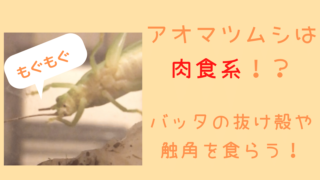 もぐもぐ

アオマツムシは
肉食系！？

バッタの抜け殻や
触角を食らう！